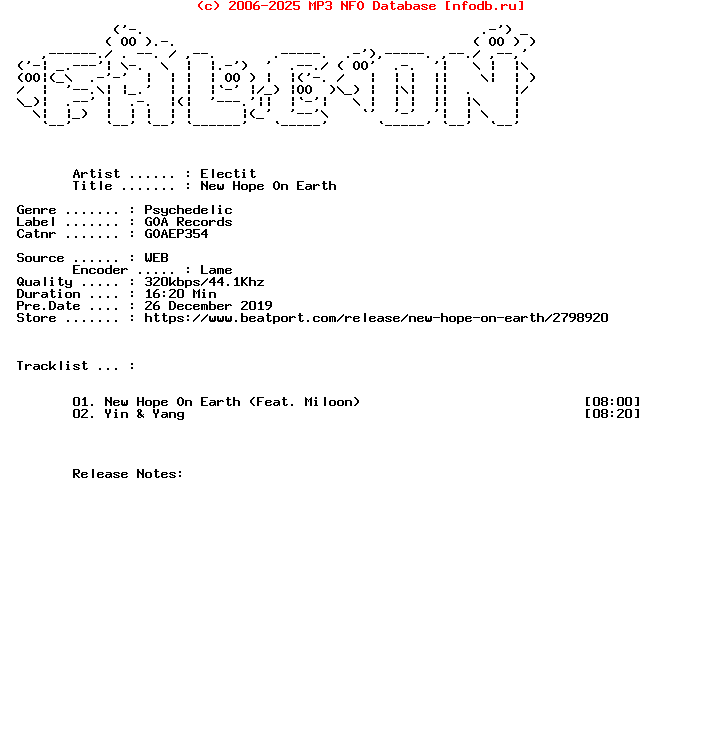 (c) 2006-2025 MP3 NFO Database [nfodb.ru]

Artist ...... : Electit
Title ....... : New Hope On Earth

Genre ....... : Psychedelic
Label ....... : GOA Records
Catnr ....... : GOAEP354

Source ...... : WEB
Encoder ..... : Lame
Quality ..... : 320kbps/44.1Khz
Duration .... : 16:20 Min
Pre.Date .... : 26 December 2019
Store ....... : https://www.beatport.com/release/new-hope-on-earth/2798920

Tracklist ... :

01. New Hope On Earth (Feat. Miloon) [08:00]
02. Yin & Yang [08:20]

Release Notes: